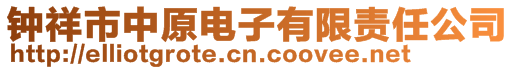 钟祥市中原电子有限责任公司
http://elliotgrote.cn.coovee.net